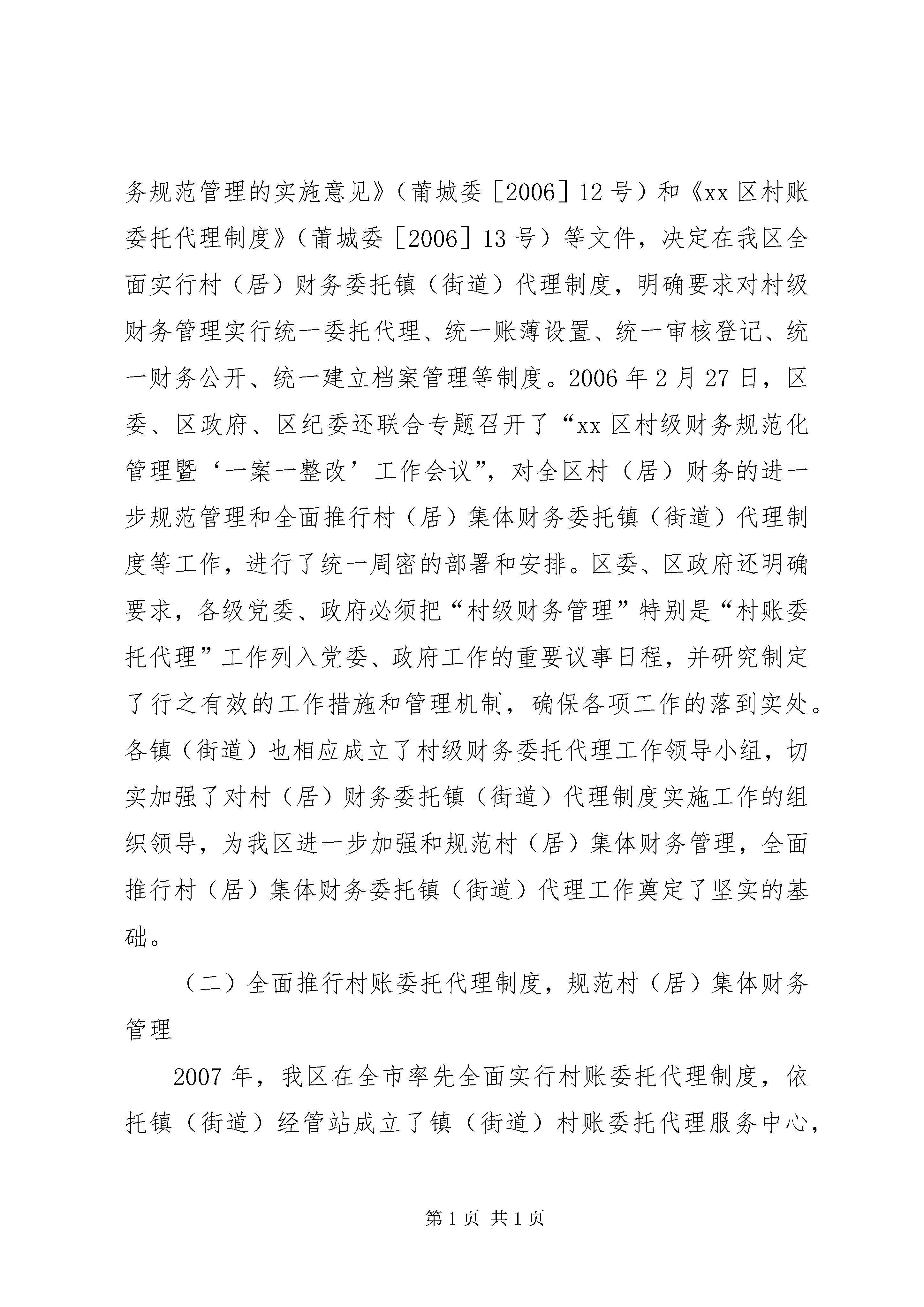 务规范管理的实施意见》（莆城委［2006］12号）和《xx区村账委托代理制度》（莆城委［2006］13号）等文件，决定在我区全面实行村（居）财务委托镇（街道）代理制度，明确要求对村级财务管理实行统一委托代理、统一账薄设置、统一审核登记、统一财务公开、统一建立档案管理等制度。2006年2月27日，区委、区政府、区纪委还联合专题召开了“xx区村级财务规范化管理暨‘一案一整改’工作会议”，对全区村（居）财务的进一步规范管理和全面推行村（居）集体财务委托镇（街道）代理制度等工作，进行了统一周密的部署和安排。区委、区政府还明确要求，各级党委、政府必须把“村级财务管理”特别是“村账委托代理”工作列入党委、政府工作的重要议事日程，并研究制定了行之有效的工作措施和管理机制，确保各项工作的落到实处。各镇（街道）也相应成立了村级财务委托代理工作领导小组，切实加强了对村（居）财务委托镇（街道）代理制度实施工作的组织领导，为我区进一步加强和规范村（居）集体财务管理，全面推行村（居）集体财务委托镇（街道）代理工作奠定了坚实的基础。

（二）全面推行村账委托代理制度，规范村（居）集体财务管理

2007年，我区在全市率先全面实行村账委托代理制度，依托镇（街道）经管站成立了镇（街道）村账委托代理服务中心，

第1页 共1页